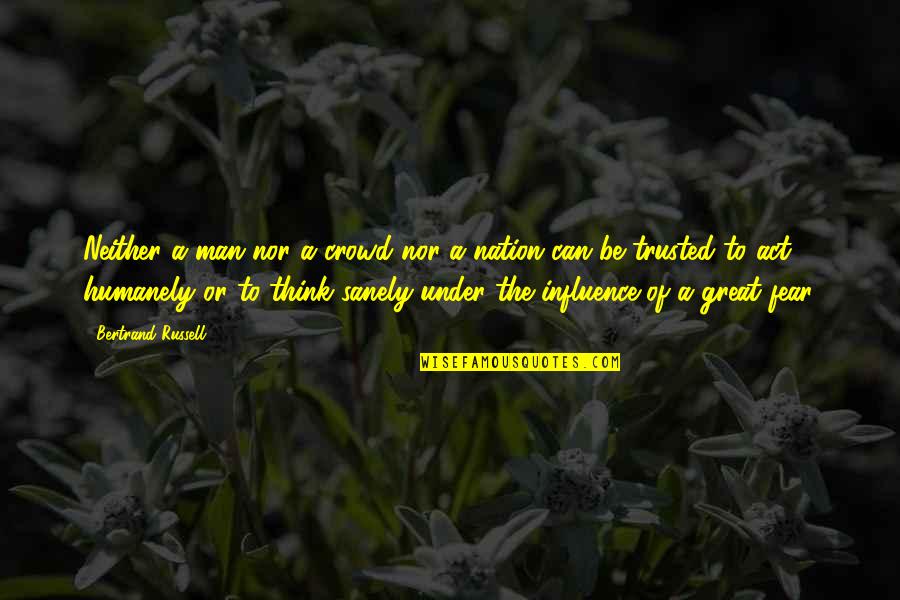 Neither a man nor a crowd nor a nation can be trusted to act humanely or to think sanely under the influence of a great fear.

Bertrand Russell

WISEFAMOUSQUOTES.COM